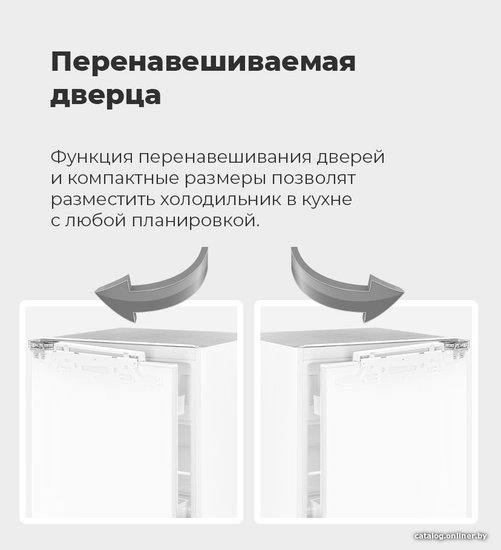 Перенавешиваемая дверца

Функция перенавешивания дверей и компактные размеры позволят разместить холодильник в кухне с любой планировкой.

catalog.onliner.by